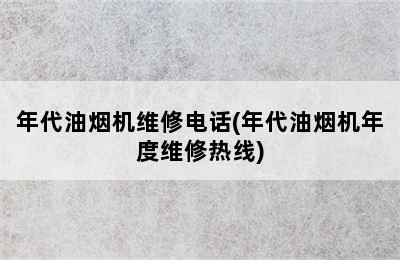 年代油烟机维修电话(年代油烟机年度维修热线)